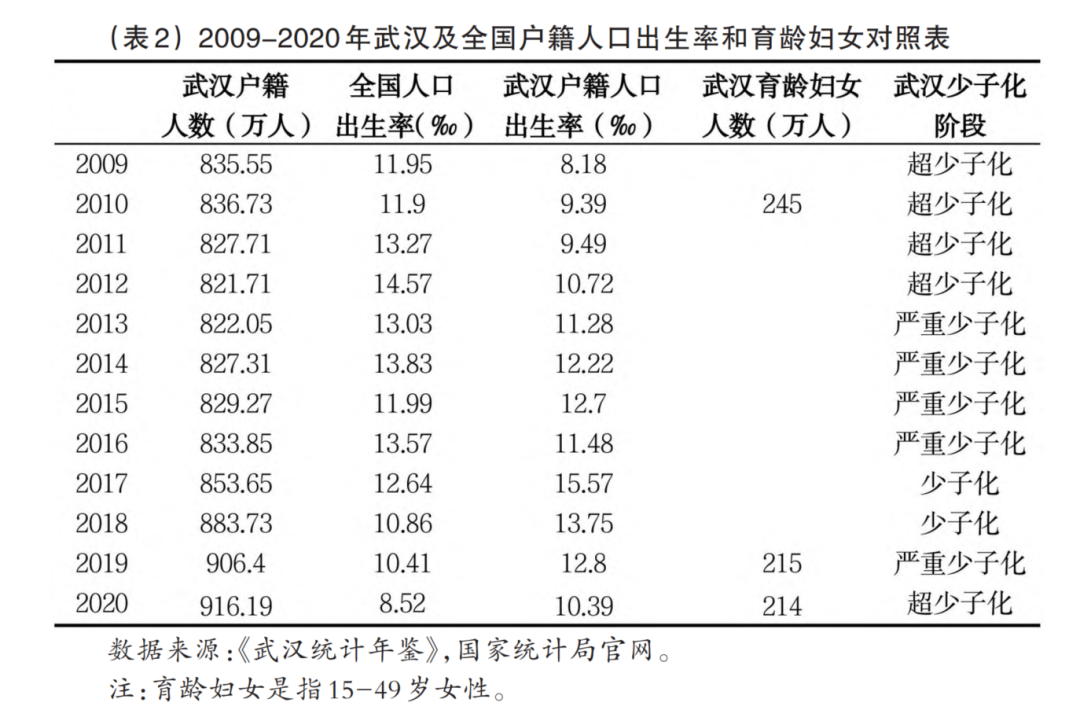 （表2）2009-2020年武汉及全国户籍人口出生率和育龄妇女对照表

| | 武汉户籍人数（万人） | 全国人口出生率(‰) | 武汉户籍人口出生率（‰） | 武汉育龄妇女人数（万人） | 武汉少子化阶段 |
|---|---|---|---|---|---|
| 2009 | 835.55 | 11.95 | 8.18 | | 超少子化 |
| 2010 | 836.73 | 11.9 | 9.39 | 245 | 超少子化 |
| 2011 | 827.71 | 13.27 | 9.49 | | 超少子化 |
| 2012 | 821.71 | 14.57 | 10.72 | | 超少子化 |
| 2013 | 822.05 | 13.03 | 11.28 | | 严重少子化 |
| 2014 | 827.31 | 13.83 | 12.22 | | 严重少子化 |
| 2015 | 829.27 | 11.99 | 12.7 | | 严重少子化 |
| 2016 | 833.85 | 13.57 | 11.48 | | 严重少子化 |
| 2017 | 853.65 | 12.64 | 15.57 | | 少子化 |
| 2018 | 883.73 | 10.86 | 13.75 | | 少子化 |
| 2019 | 906.4 | 10.41 | 12.8 | 215 | 严重少子化 |
| 2020 | 916.19 | 8.52 | 10.39 | 214 | 超少子化 |

数据来源:《武汉统计年鉴》,国家统计局官网。
注:育龄妇女是指15-49岁女性。